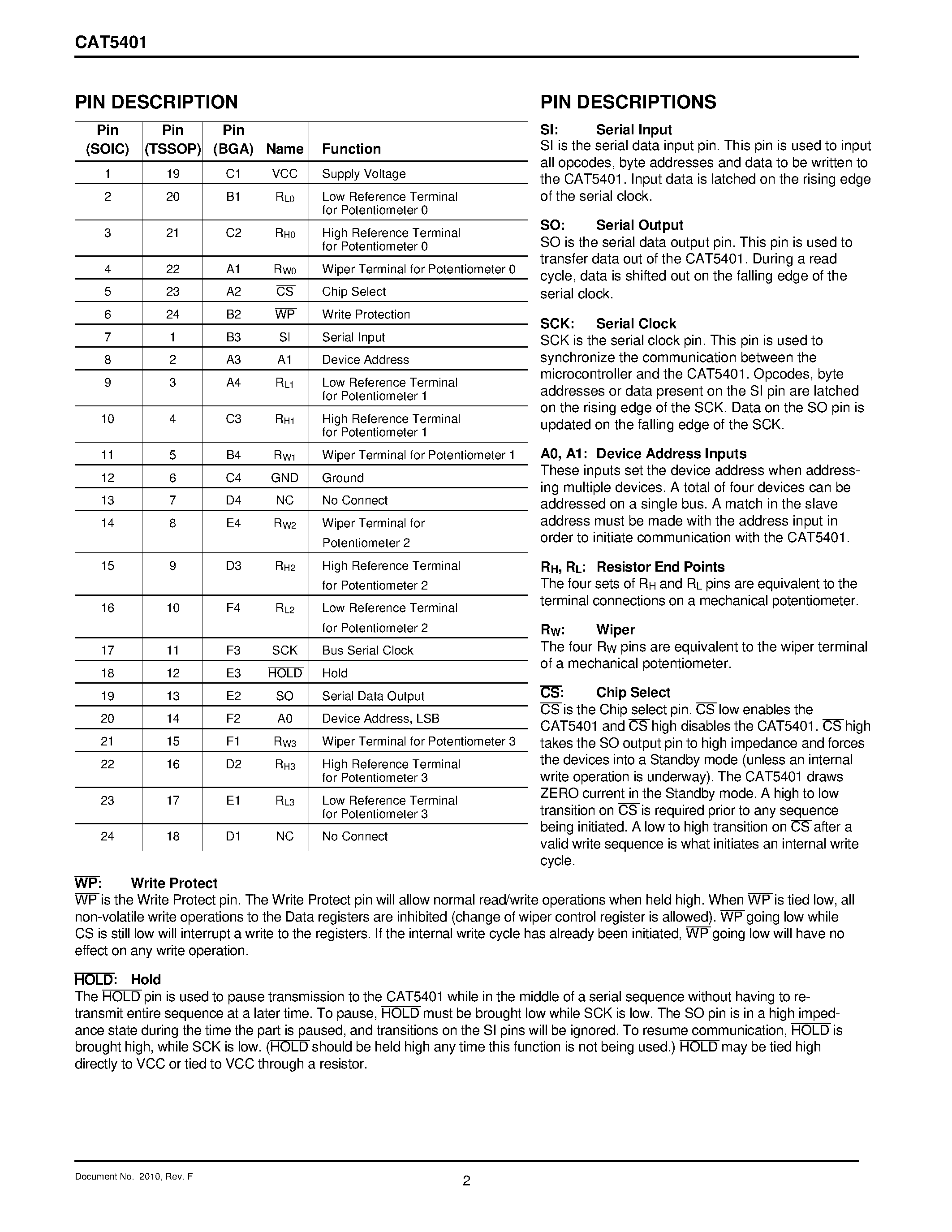 CAT5401

PIN DESCRIPTION

| Pin (SOIC) | Pin (TSSOP) | Pin (BGA) | Name | Function |
|---|---|---|---|---|
| 1 | 19 | C1 | VCC | Supply Voltage |
| 2 | 20 | B1 | $R_{L0}$ | Low Reference Terminal for Potentiometer 0 |
| 3 | 21 | C2 | $R_{H0}$ | High Reference Terminal for Potentiometer 0 |
| 4 | 22 | A1 | $R_{W0}$ | Wiper Terminal for Potentiometer 0 |
| 5 | 23 | A2 | $\overline{CS}$ | Chip Select |
| 6 | 24 | B2 | $\overline{WP}$ | Write Protection |
| 7 | 1 | B3 | SI | Serial Input |
| 8 | 2 | A3 | A1 | Device Address |
| 9 | 3 | A4 | $R_{L1}$ | Low Reference Terminal for Potentiometer 1 |
| 10 | 4 | C3 | $R_{H1}$ | High Reference Terminal for Potentiometer 1 |
| 11 | 5 | B4 | $R_{W1}$ | Wiper Terminal for Potentiometer 1 |
| 12 | 6 | C4 | GND | Ground |
| 13 | 7 | D4 | NC | No Connect |
| 14 | 8 | E4 | $R_{W2}$ | Wiper Terminal for Potentiometer 2 |
| 15 | 9 | D3 | $R_{H2}$ | High Reference Terminal for Potentiometer 2 |
| 16 | 10 | F4 | $R_{L2}$ | Low Reference Terminal for Potentiometer 2 |
| 17 | 11 | F3 | SCK | Bus Serial Clock |
| 18 | 12 | E3 | $\overline{HOLD}$ | Hold |
| 19 | 13 | E2 | SO | Serial Data Output |
| 20 | 14 | F2 | A0 | Device Address, LSB |
| 21 | 15 | F1 | $R_{W3}$ | Wiper Terminal for Potentiometer 3 |
| 22 | 16 | D2 | $R_{H3}$ | High Reference Terminal for Potentiometer 3 |
| 23 | 17 | E1 | $R_{L3}$ | Low Reference Terminal for Potentiometer 3 |
| 24 | 18 | D1 | NC | No Connect |

PIN DESCRIPTIONS

SI: Serial Input
SI is the serial data input pin. This pin is used to input all opcodes, byte addresses and data to be written to the CAT5401. Input data is latched on the rising edge of the serial clock.

SO: Serial Output
SO is the serial data output pin. This pin is used to transfer data out of the CAT5401. During a read cycle, data is shifted out on the falling edge of the serial clock.

SCK: Serial Clock
SCK is the serial clock pin. This pin is used to synchronize the communication between the microcontroller and the CAT5401. Opcodes, byte addresses or data present on the SI pin are latched on the rising edge of the SCK. Data on the SO pin is updated on the falling edge of the SCK.

A0, A1: Device Address Inputs
These inputs set the device address when addressing multiple devices. A total of four devices can be addressed on a single bus. A match in the slave address must be made with the address input in order to initiate communication with the CAT5401.

$R_H$, $R_L$: Resistor End Points
The four sets of $R_H$ and $R_L$ pins are equivalent to the terminal connections on a mechanical potentiometer.

$R_W$: Wiper
The four $R_W$ pins are equivalent to the wiper terminal of a mechanical potentiometer.

$\overline{CS}$: Chip Select
$\overline{CS}$ is the Chip select pin. $\overline{CS}$ low enables the CAT5401 and $\overline{CS}$ high disables the CAT5401. $\overline{CS}$ high takes the SO output pin to high impedance and forces the devices into a Standby mode (unless an internal write operation is underway). The CAT5401 draws ZERO current in the Standby mode. A high to low transition on $\overline{CS}$ is required prior to any sequence being initiated. A low to high transition on $\overline{CS}$ after a valid write sequence is what initiates an internal write cycle.

$\overline{WP}$: Write Protect
$\overline{WP}$ is the Write Protect pin. The Write Protect pin will allow normal read/write operations when held high. When $\overline{WP}$ is tied low, all non-volatile write operations to the Data registers are inhibited (change of wiper control register is allowed). $\overline{WP}$ going low while CS is still low will interrupt a write to the registers. If the internal write cycle has already been initiated, $\overline{WP}$ going low will have no effect on any write operation.

$\overline{HOLD}$: Hold
The $\overline{HOLD}$ pin is used to pause transmission to the CAT5401 while in the middle of a serial sequence without having to retransmit entire sequence at a later time. To pause, $\overline{HOLD}$ must be brought low while SCK is low. The SO pin is in a high impedance state during the time the part is paused, and transitions on the SI pins will be ignored. To resume communication, $\overline{HOLD}$ is brought high, while SCK is low. ($\overline{HOLD}$ should be held high any time this function is not being used.) $\overline{HOLD}$ may be tied high directly to VCC or tied to VCC through a resistor.

Document No. 2010, Rev. F
2